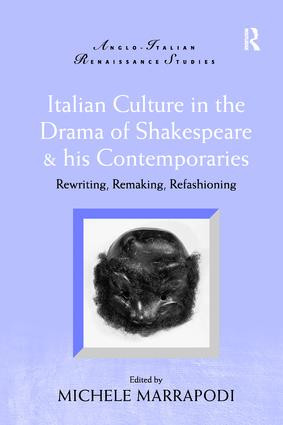 ANGLO-ITALIAN RENAISSANCE STUDIES

R

Italian Culture in the Drama of Shakespeare & his Contemporaries

Rewriting, Remaking, Refashioning

Edited by
MICHELE MARRAPODI